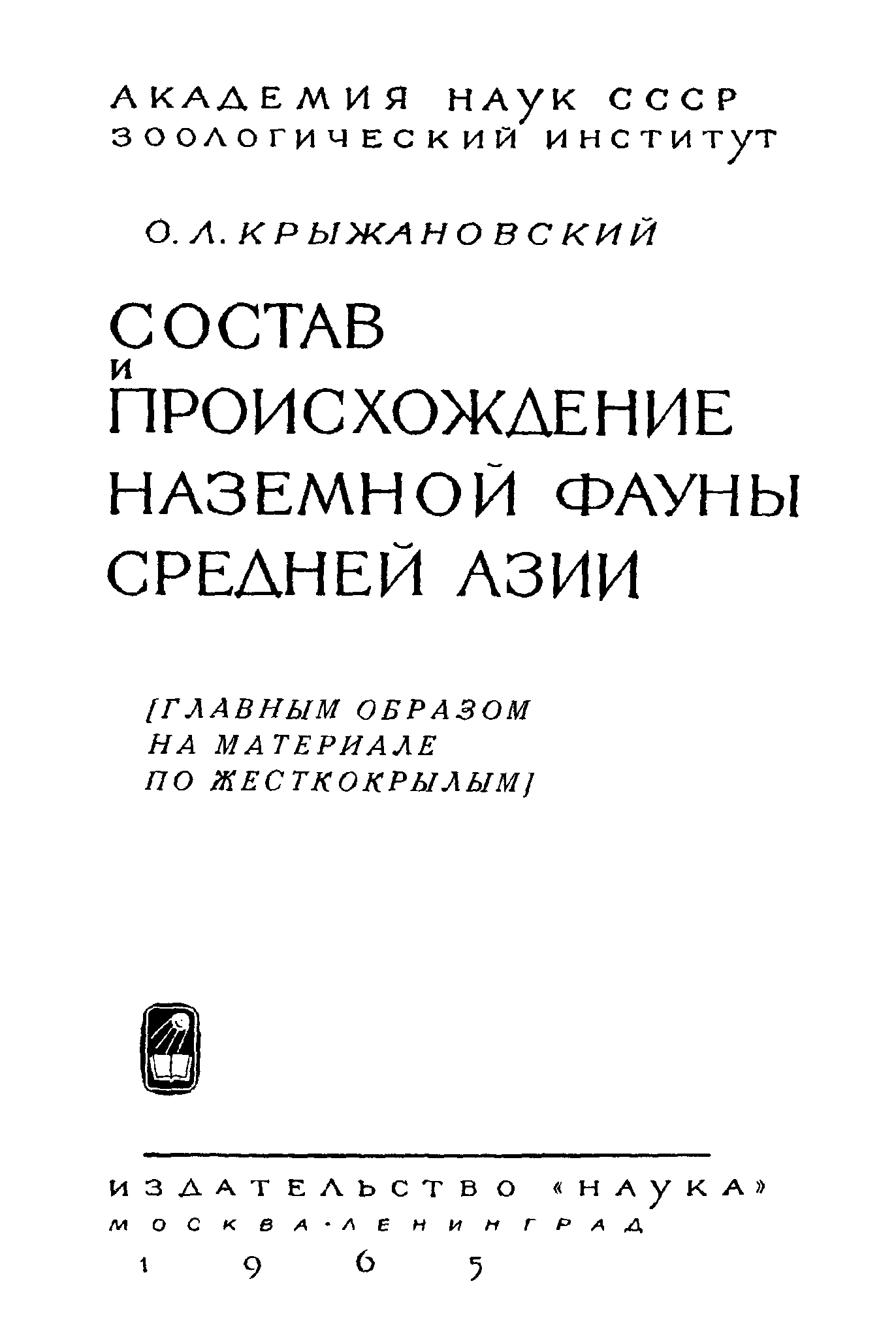 АКАДЕМИЯ НАУК СССР
ЗООЛОГИЧЕСКИЙ ИНСТИТУТ

О. Л. КРЫЖАНОВСКИЙ

СОСТАВ
И
ПРОИСХОЖДЕНИЕ
НАЗЕМНОЙ ФАУНЫ
СРЕДНЕЙ АЗИИ

[ГЛАВНЫМ ОБРАЗОМ
НА МАТЕРИАЛЕ
ПО ЖЕСТКОКРЫЛЫМ]

ИЗДАТЕЛЬСТВО «НАУКА»
МОСКВА·ЛЕНИНГРАД
1965